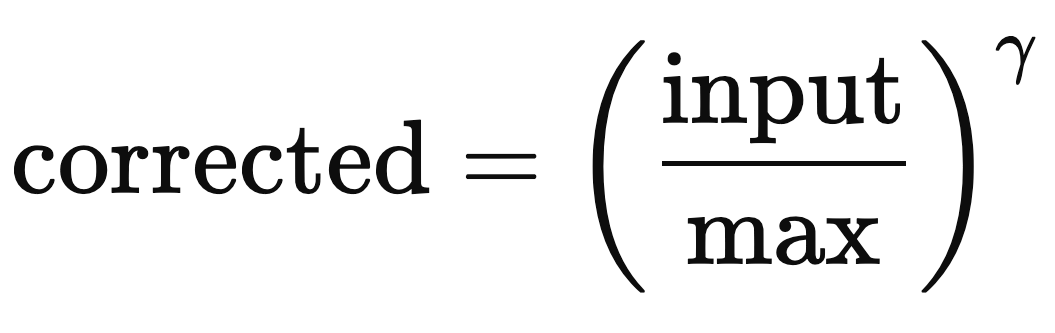 $\text{corrected} = \left(\frac{\text{input}}{\text{max}}\right)^{\gamma}$